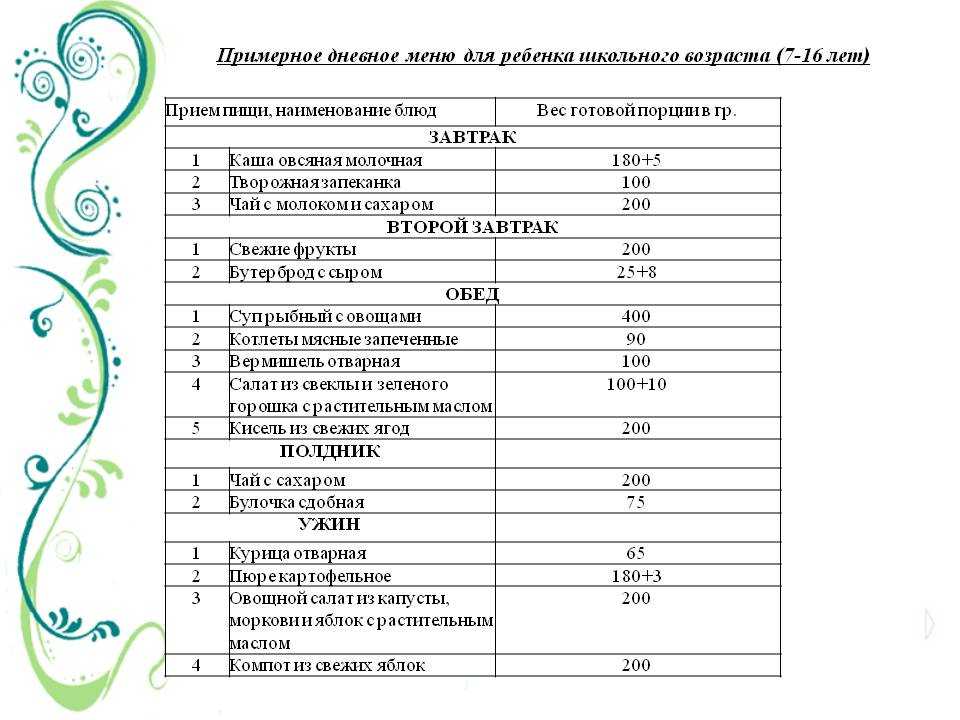 Примерное дневное меню для ребенка школьного возраста (7-16 лет)

| Прием пищи, наименование блюд | | Вес готовой порции в гр. |
|---|---|---|
| ЗАВТРАК | | |
| 1 | Каша овсяная молочная | 180+5 |
| 2 | Творожная запеканка | 100 |
| 3 | Чай с молоком и сахаром | 200 |
| ВТОРОЙ ЗАВТРАК | | |
| 1 | Свежие фрукты | 200 |
| 2 | Бутерброд с сыром | 25+8 |
| ОБЕД | | |
| 1 | Суп рыбный с овощами | 400 |
| 2 | Котлеты мясные запеченные | 90 |
| 3 | Вермишель отварная | 100 |
| 4 | Салат из свеклы и зеленого горошка с растительным маслом | 100+10 |
| 5 | Кисель из свежих ягод | 200 |
| ПОЛДНИК | | |
| 1 | Чай с сахаром | 200 |
| 2 | Булочка сдобная | 75 |
| УЖИН | | |
| 1 | Курица отварная | 65 |
| 2 | Пюре картофельное | 180+3 |
| 3 | Овощной салат из капусты, моркови и яблок с растительным маслом | 200 |
| 4 | Компот из свежих яблок | 200 |